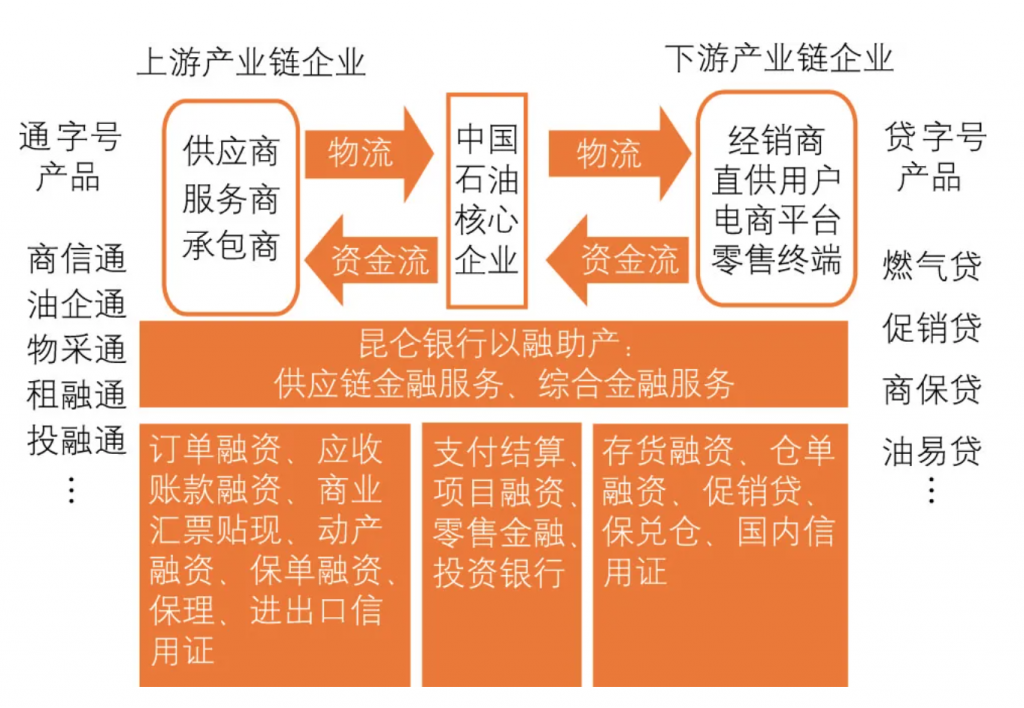 上游产业链企业

下游产业链企业

通字号产品

商信通
油企通
物采通
租融通
投融通
⋮

供应商
服务商
承包商

物流

资金流

中国石油核心企业

物流

资金流

经销商
直供用户
电商平台
零售终端

贷字号产品

燃气贷
促销贷
商保贷
油易贷
⋮

昆仑银行以融助产：
供应链金融服务、综合金融服务

订单融资、应收账款融资、商业汇票贴现、动产融资、保单融资、保理、进出口信用证

支付结算、项目融资、零售金融、投资银行

存货融资、仓单融资、促销贷、保兑仓、国内信用证